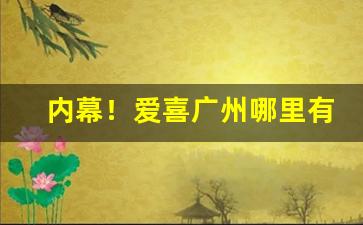 内幕！爱喜广州哪里有